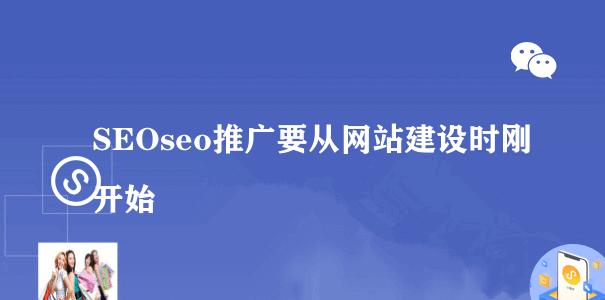 SEOseo推广要从网站建设时刚开始